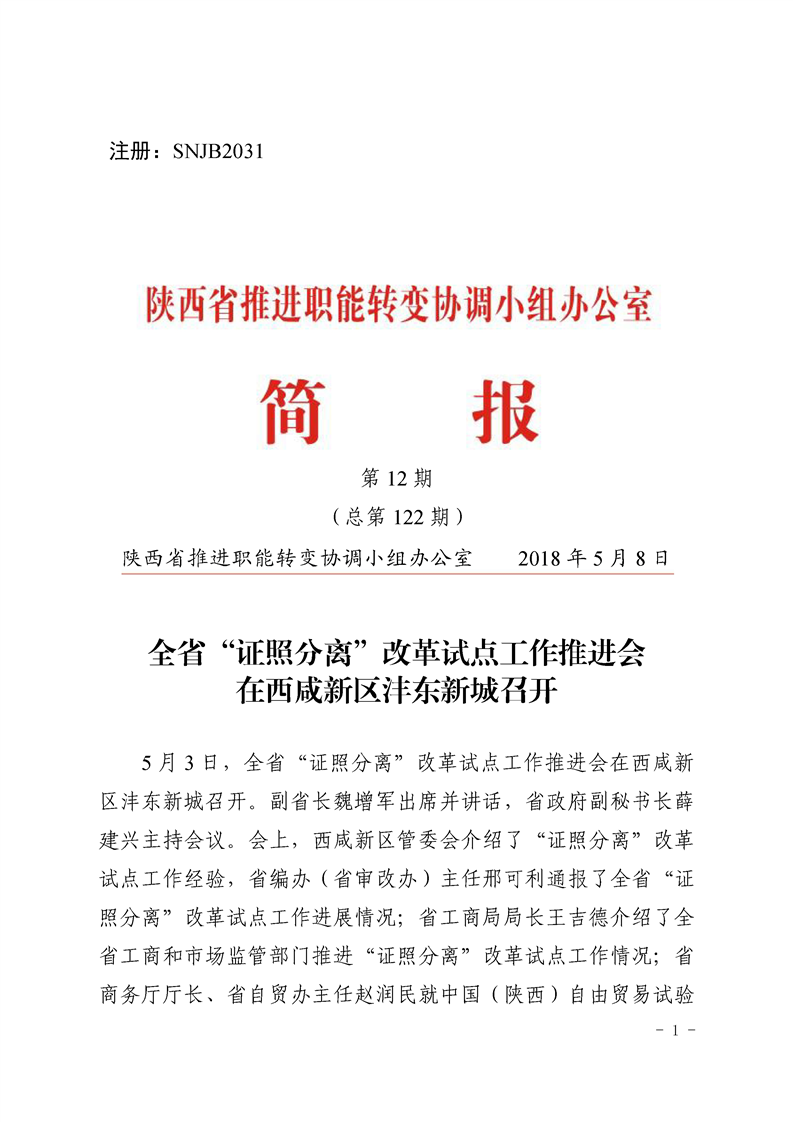 注册：SNJB2031

陕西省推进职能转变协调小组办公室

简　　报

第 12 期

（总第 122 期）

陕西省推进职能转变协调小组办公室　　2018 年 5 月 8 日

全省“证照分离”改革试点工作推进会
在西咸新区沣东新城召开

5 月 3 日，全省“证照分离”改革试点工作推进会在西咸新区沣东新城召开。副省长魏增军出席并讲话，省政府副秘书长薛建兴主持会议。会上，西咸新区管委会介绍了“证照分离”改革试点工作经验，省编办（省审改办）主任邢可利通报了全省“证照分离”改革试点工作进展情况；省工商局局长王吉德介绍了全省工商和市场监管部门推进“证照分离”改革试点工作情况；省商务厅厅长、省自贸办主任赵润民就中国（陕西）自由贸易试验

－ 1 －